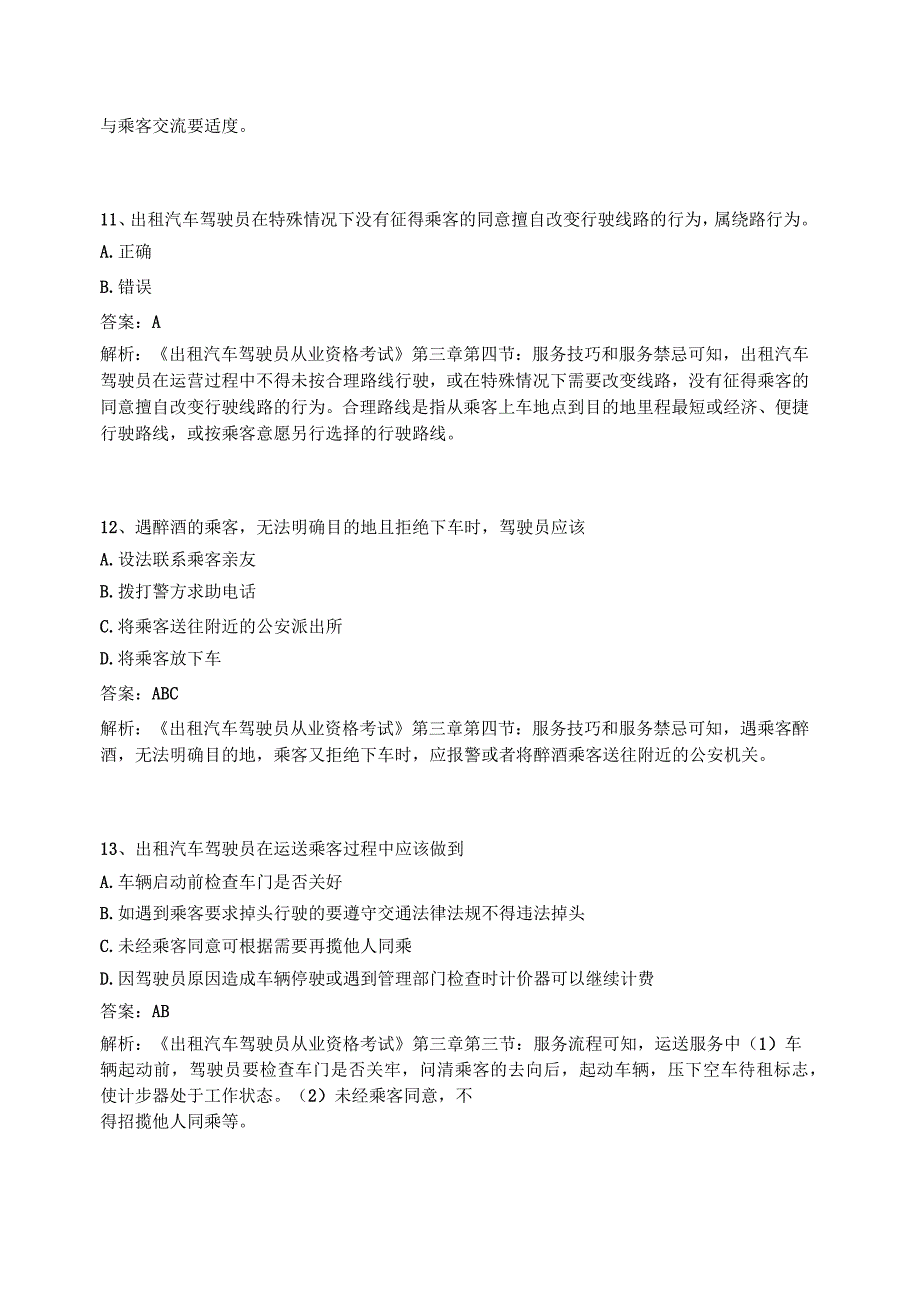 与乘客交流要适度。

11、出租汽车驾驶员在特殊情况下没有征得乘客的同意擅自改变行驶线路的行为，属绕路行为。

A.正确

B.错误

答案：A

解析：《出租汽车驾驶员从业资格考试》第三章第四节：服务技巧和服务禁忌可知，出租汽车驾驶员在运营过程中不得未按合理路线行驶，或在特殊情况下需要改变线路，没有征得乘客的同意擅自改变行驶线路的行为。合理路线是指从乘客上车地点到目的地里程最短或经济、便捷行驶路线，或按乘客意愿另行选择的行驶路线。

12、遇醉酒的乘客，无法明确目的地且拒绝下车时，驾驶员应该

A.设法联系乘客亲友

B.拨打警方求助电话

C.将乘客送往附近的公安派出所

D.将乘客放下车

答案：ABC

解析：《出租汽车驾驶员从业资格考试》第三章第四节：服务技巧和服务禁忌可知，遇乘客醉酒，无法明确目的地，乘客又拒绝下车时，应报警或者将醉酒乘客送往附近的公安机关。

13、出租汽车驾驶员在运送乘客过程中应该做到

A.车辆启动前检查车门是否关好

B.如遇到乘客要求掉头行驶的要遵守交通法律法规不得违法掉头

C.未经乘客同意可根据需要再揽他人同乘

D.因驾驶员原因造成车辆停驶或遇到管理部门检查时计价器可以继续计费

答案：AB

解析：《出租汽车驾驶员从业资格考试》第三章第三节：服务流程可知，运送服务中（1）车辆起动前，驾驶员要检查车门是否关牢，问清乘客的去向后，起动车辆，压下空车待租标志，使计步器处于工作状态。（2）未经乘客同意，不得招揽他人同乘等。